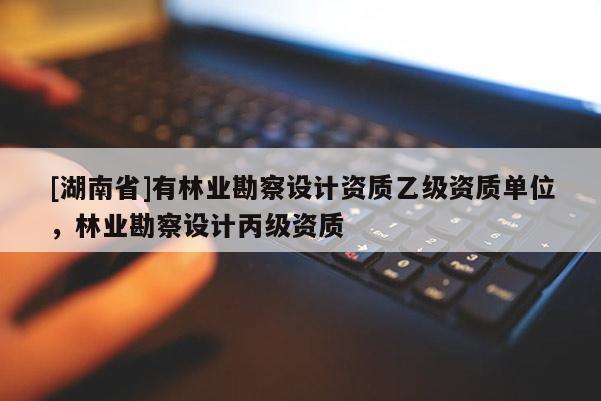 [湖南省]有林业勘察设计资质乙级资质单位，林业勘察设计丙级资质